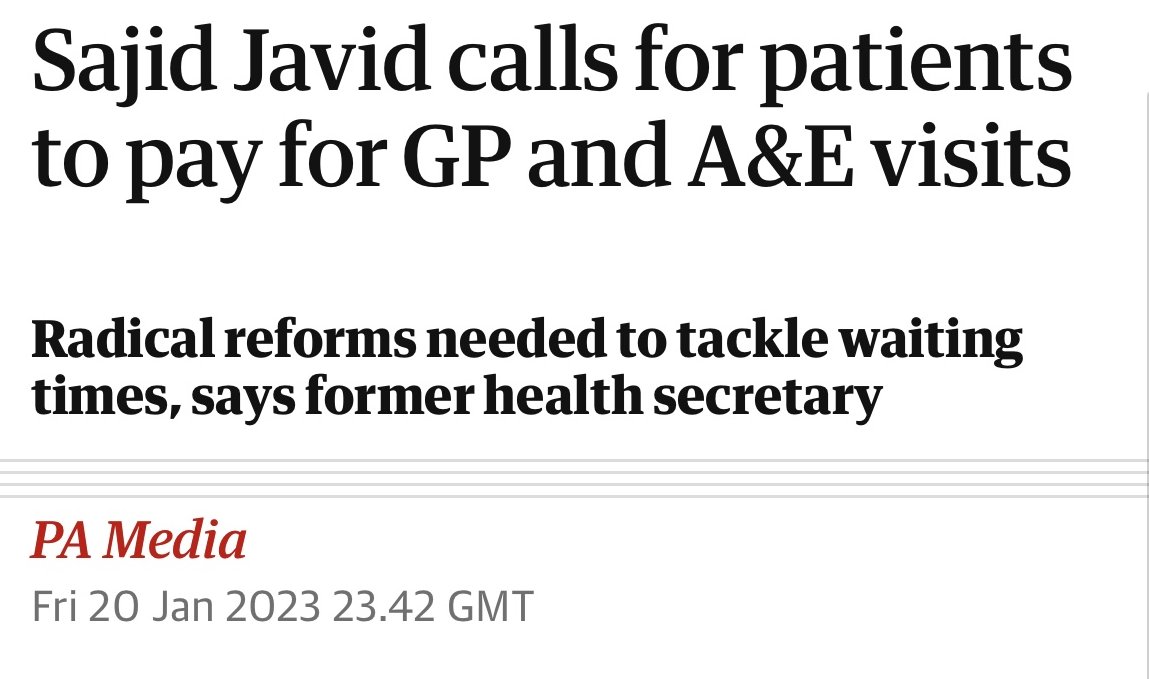 Sajid Javid calls for patients to pay for GP and A&E visits

Radical reforms needed to tackle waiting times, says former health secretary

PA Media

Fri 20 Jan 2023 23.42 GMT